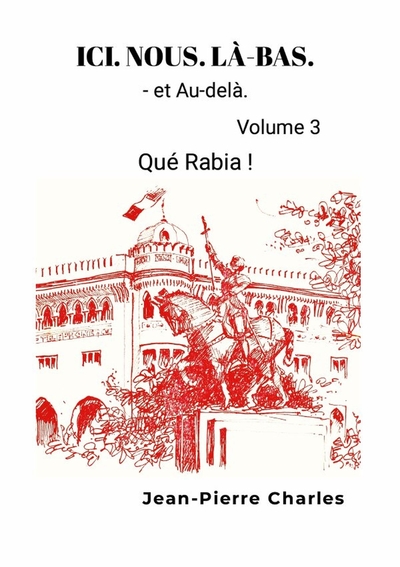 ICI. NOUS. LÀ-BAS.

- et Au-delà.

Volume 3

Qué Rabia !

Jean-Pierre Charles